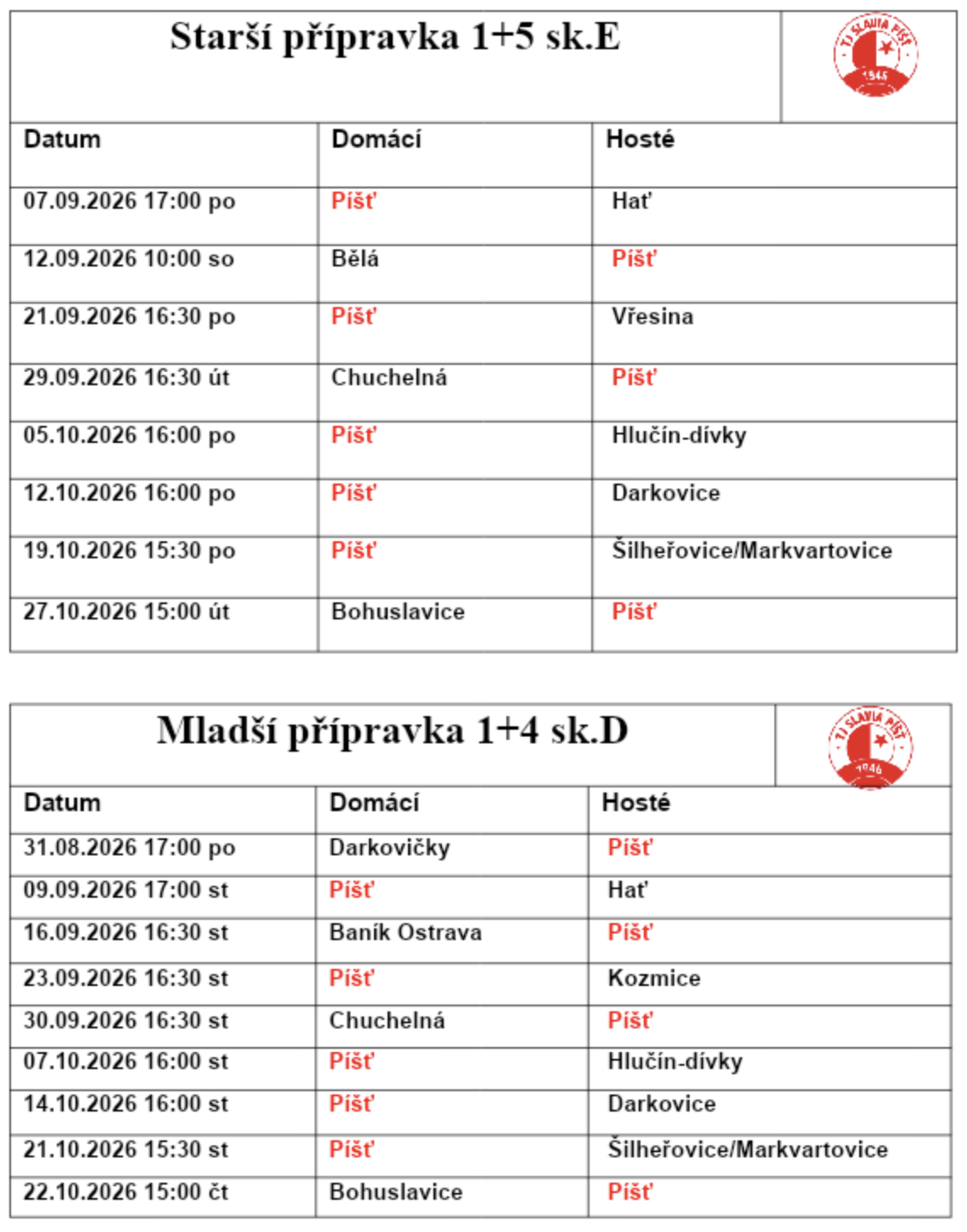 Starší přípravka 1+5 sk.E

TJ SLAVIA PÍŠŤ 1946

| Datum | Domácí | Hosté |
|---|---|---|
| 07.09.2026 17:00 po | Píšť | Hať |
| 12.09.2026 10:00 so | Bělá | Píšť |
| 21.09.2026 16:30 po | Píšť | Vřesina |
| 29.09.2026 16:30 út | Chuchelná | Píšť |
| 05.10.2026 16:00 po | Píšť | Hlučín-dívky |
| 12.10.2026 16:00 po | Píšť | Darkovice |
| 19.10.2026 15:30 po | Píšť | Šilheřovice/Markvartovice |
| 27.10.2026 15:00 út | Bohuslavice | Píšť |

Mladší přípravka 1+4 sk.D

TJ SLAVIA PÍŠŤ 1946

| Datum | Domácí | Hosté |
|---|---|---|
| 31.08.2026 17:00 po | Darkovičky | Píšť |
| 09.09.2026 17:00 st | Píšť | Hať |
| 16.09.2026 16:30 st | Baník Ostrava | Píšť |
| 23.09.2026 16:30 st | Píšť | Kozmice |
| 30.09.2026 16:30 st | Chuchelná | Píšť |
| 07.10.2026 16:00 st | Píšť | Hlučín-dívky |
| 14.10.2026 16:00 st | Píšť | Darkovice |
| 21.10.2026 15:30 st | Píšť | Šilheřovice/Markvartovice |
| 22.10.2026 15:00 čt | Bohuslavice | Píšť |